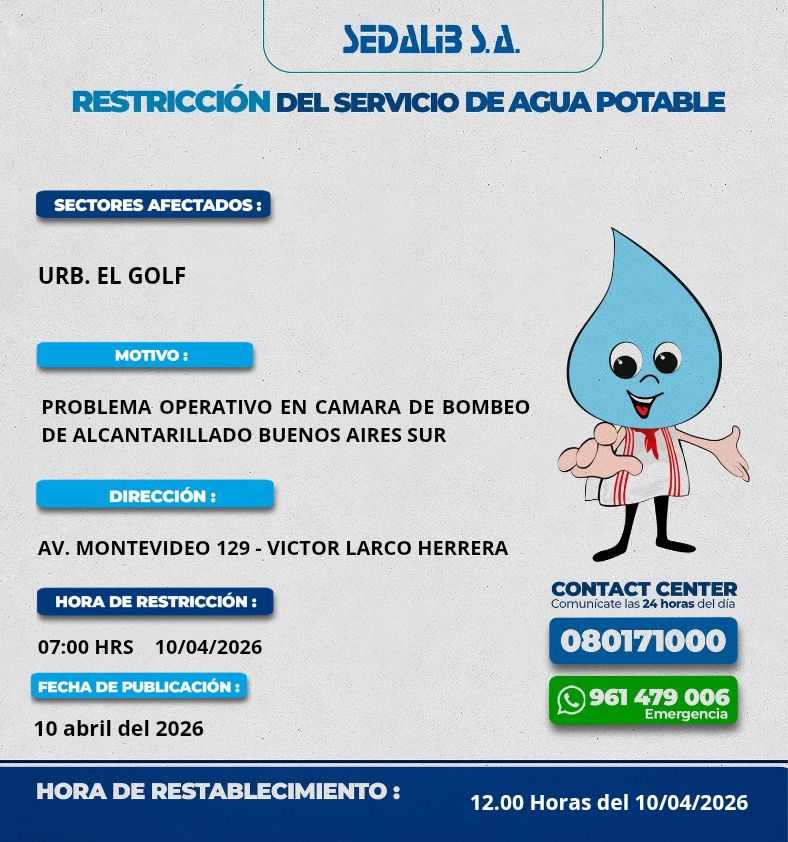 SEDALIB S.A.

RESTRICCIÓN DEL SERVICIO DE AGUA POTABLE

SECTORES AFECTADOS :

URB. EL GOLF

MOTIVO :

PROBLEMA OPERATIVO EN CAMARA DE BOMBEO DE ALCANTARILLADO BUENOS AIRES SUR

DIRECCIÓN :

AV. MONTEVIDEO 129 - VICTOR LARCO HERRERA

HORA DE RESTRICCIÓN :

07:00 HRS 10/04/2026

FECHA DE PUBLICACIÓN :

10 abril del 2026

CONTACT CENTER
Comunícate las 24 horas del día

080171000

961 479 006
Emergencia

HORA DE RESTABLECIMIENTO :

12.00 Horas del 10/04/2026